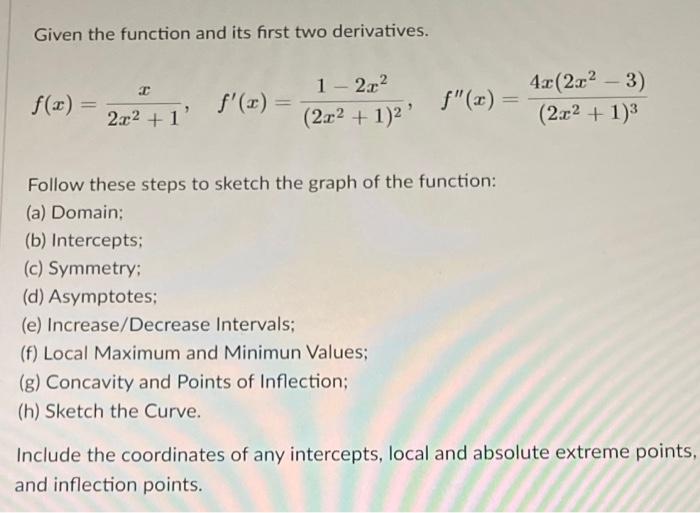 Given the function and its first two derivatives.

$f(x) = \frac{x}{2x^2+1}$, $f'(x) = \frac{1-2x^2}{(2x^2+1)^2}$, $f''(x) = \frac{4x(2x^2-3)}{(2x^2+1)^3}$

Follow these steps to sketch the graph of the function:
(a) Domain;
(b) Intercepts;
(c) Symmetry;
(d) Asymptotes;
(e) Increase/Decrease Intervals;
(f) Local Maximum and Minimun Values;
(g) Concavity and Points of Inflection;
(h) Sketch the Curve.

Include the coordinates of any intercepts, local and absolute extreme points, and inflection points.